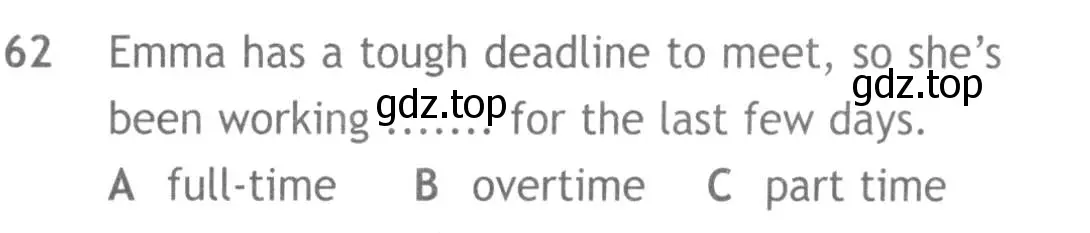 62 Emma has a tough deadline to meet, so she's been working ....... for the last few days.

gdz.top gdz.top

A full-time B overtime C part time